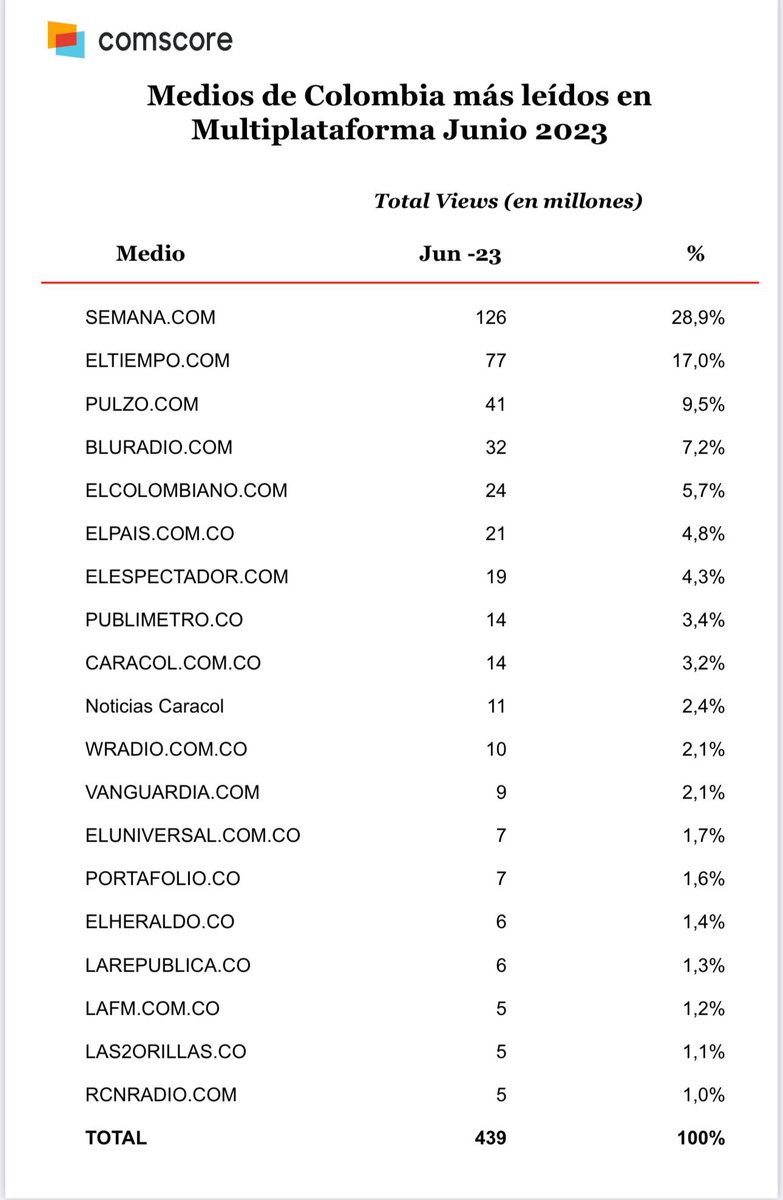 comscore

Medios de Colombia más leídos en Multiplataforma Junio 2023

Total Views (en millones)

| Medio | Jun -23 | % |
|---|---|---|
| SEMANA.COM | 126 | 28,9% |
| ELTIEMPO.COM | 77 | 17,0% |
| PULZO.COM | 41 | 9,5% |
| BLURADIO.COM | 32 | 7,2% |
| ELCOLOMBIANO.COM | 24 | 5,7% |
| ELPAIS.COM.CO | 21 | 4,8% |
| ELESPECTADOR.COM | 19 | 4,3% |
| PUBLIMETRO.CO | 14 | 3,4% |
| CARACOL.COM.CO | 14 | 3,2% |
| Noticias Caracol | 11 | 2,4% |
| WRADIO.COM.CO | 10 | 2,1% |
| VANGUARDIA.COM | 9 | 2,1% |
| ELUNIVERSAL.COM.CO | 7 | 1,7% |
| PORTAFOLIO.CO | 7 | 1,6% |
| ELHERALDO.CO | 6 | 1,4% |
| LAREPUBLICA.CO | 6 | 1,3% |
| LAFM.COM.CO | 5 | 1,2% |
| LAS2ORILLAS.CO | 5 | 1,1% |
| RCNRADIO.COM | 5 | 1,0% |
| TOTAL | 439 | 100% |